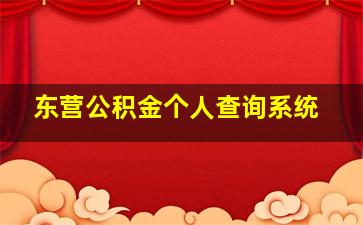 东营公积金个人查询系统